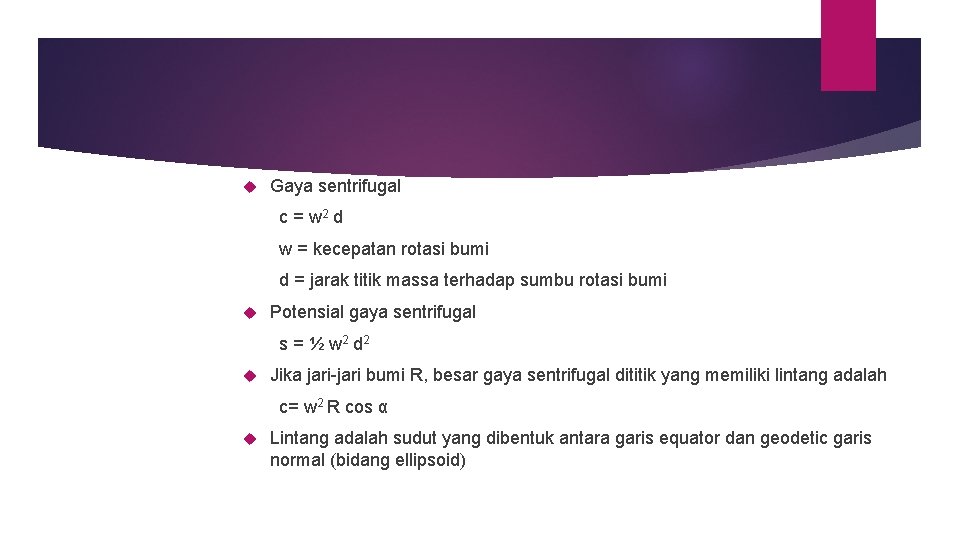 Gaya sentrifugal

$c = w^2 d$

w = kecepatan rotasi bumi

d = jarak titik massa terhadap sumbu rotasi bumi

Potensial gaya sentrifugal

$s = ½ w^2 d^2$

Jika jari-jari bumi R, besar gaya sentrifugal dititik yang memiliki lintang adalah

$c= w^2 R \cos α$

Lintang adalah sudut yang dibentuk antara garis equator dan geodetic garis normal (bidang ellipsoid)